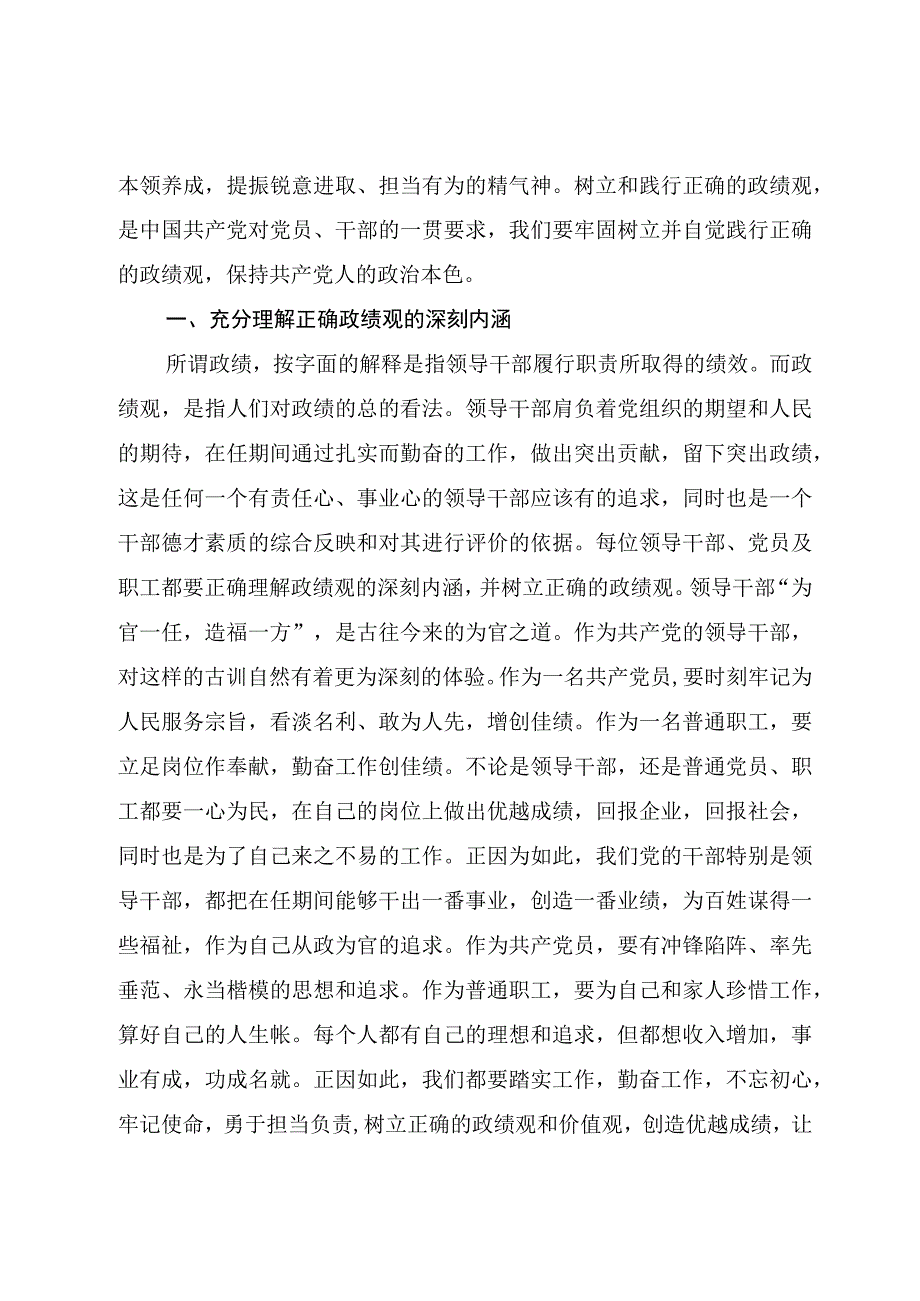 本领养成，提振锐意进取、担当有为的精气神。树立和践行正确的政绩观，是中国共产党对党员、干部的一贯要求，我们要牢固树立并自觉践行正确的政绩观，保持共产党人的政治本色。

一、充分理解正确政绩观的深刻内涵

所谓政绩，按字面的解释是指领导干部履行职责所取得的绩效。而政绩观，是指人们对政绩的总的看法。领导干部肩负着党组织的期望和人民的期待，在任期间通过扎实而勤奋的工作，做出突出贡献，留下突出政绩，这是任何一个有责任心、事业心的领导干部应该有的追求，同时也是一个干部德才素质的综合反映和对其进行评价的依据。每位领导干部、党员及职工都要正确理解政绩观的深刻内涵，并树立正确的政绩观。领导干部“为官一任，造福一方”，是古往今来的为官之道。作为共产党的领导干部，对这样的古训自然有着更为深刻的体验。作为一名共产党员，要时刻牢记为人民服务宗旨，看淡名利、敢为人先，增创佳绩。作为一名普通职工，要立足岗位作奉献，勤奋工作创佳绩。不论是领导干部，还是普通党员、职工都要一心为民，在自己的岗位上做出优越成绩，回报企业，回报社会，同时也是为了自己来之不易的工作。正因为如此，我们党的干部特别是领导干部，都把在任期间能够干出一番事业，创造一番业绩，为百姓谋得一些福祉，作为自己从政为官的追求。作为共产党员，要有冲锋陷阵、率先垂范、永当楷模的思想和追求。作为普通职工，要为自己和家人珍惜工作，算好自己的人生帐。每个人都有自己的理想和追求，但都想收入增加，事业有成，功成名就。正因如此，我们都要踏实工作，勤奋工作，不忘初心，牢记使命，勇于担当负责，树立正确的政绩观和价值观，创造优越成绩，让